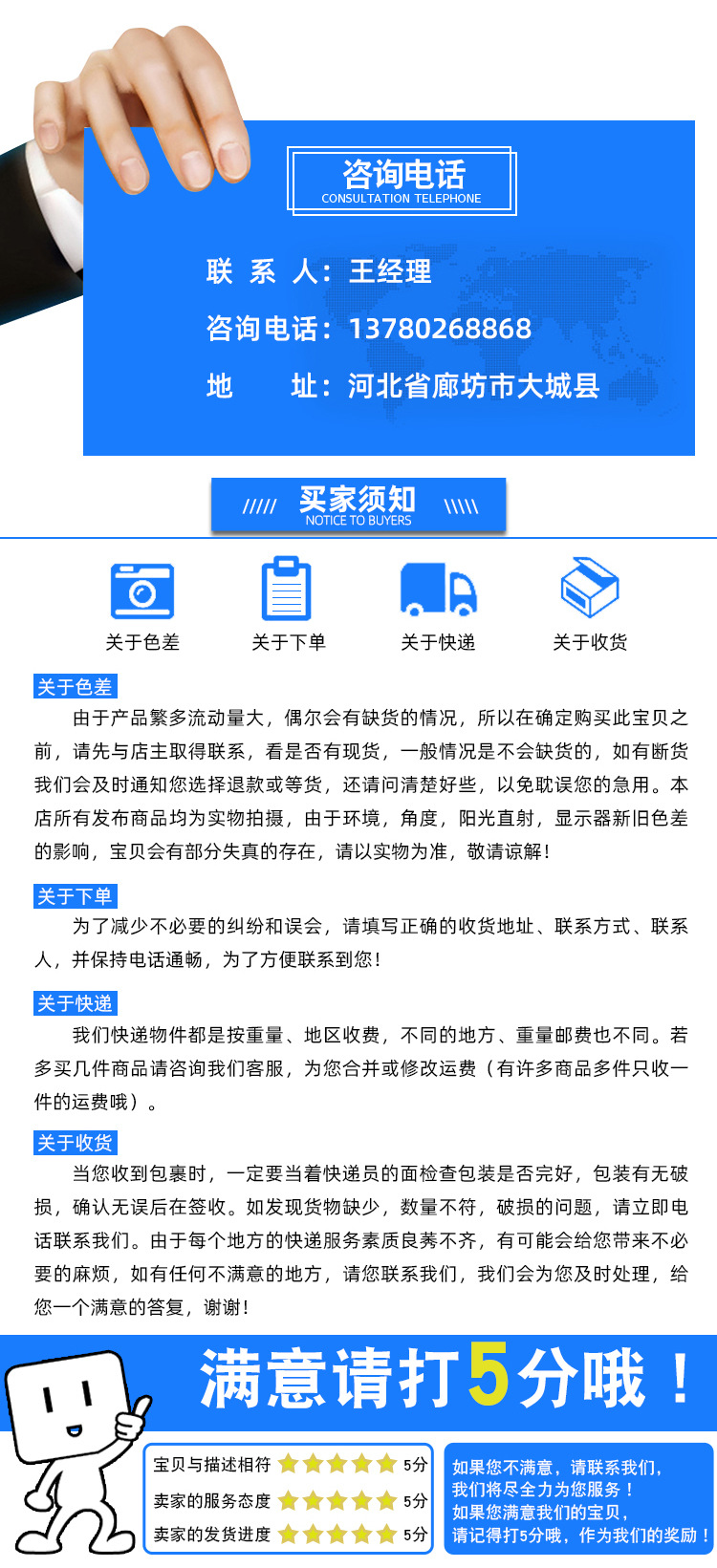 咨询电话
CONSULTATION TELEPHONE

联 系 人：王经理

咨询电话：13780268868

地 址：河北省廊坊市大城县

买家须知
NOTICE TO BUYERS

关于色差 关于下单 关于快递 关于收货

关于色差

由于产品繁多流动量大，偶尔会有缺货的情况，所以在确定购买此宝贝之前，请先与店主取得联系，看是否有现货，一般情况是不会缺货的，如有断货我们会及时通知您选择退款或等货，还请问清楚好些，以免耽误您的急用。本店所有发布商品均为实物拍摄，由于环境，角度，阳光直射，显示器新旧色差的影响，宝贝会有部分失真的存在，请以实物为准，敬请谅解！

关于下单

为了减少不必要的纠纷和误会，请填写正确的收货地址、联系方式、联系人，并保持电话通畅，为了方便联系到您！

关于快递

我们快递物件都是按重量、地区收费，不同的地方、重量邮费也不同。若多买几件商品请咨询我们客服，为您合并或修改运费（有许多商品多件只收一件的运费哦）。

关于收货

当您收到包裹时，一定要当着快递员的面检查包装是否完好，包装有无破损，确认无误后在签收。如发现货物缺少，数量不符，破损的问题，请立即电话联系我们。由于每个地方的快递服务素质良莠不齐，有可能会给您带来不必要的麻烦，如有任何不满意的地方，请您联系我们，我们会为您及时处理，给您一个满意的答复，谢谢！

满意请打5分哦！

宝贝与描述相符 5分
卖家的服务态度 5分
卖家的发货进度 5分

如果您不满意，请联系我们，
我们将尽全力为您服务！
如果您满意我们的宝贝，
请记得打5分哦，作为我们的奖励！